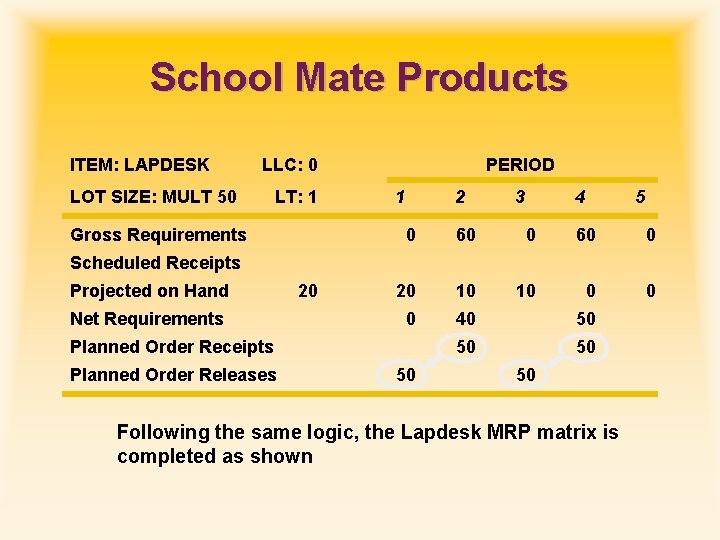 School Mate Products

| ITEM: LAPDESK | LLC: 0 | PERIOD | | | | |
|---|---|---|---|---|---|---|
| LOT SIZE: MULT 50 | LT: 1 | 1 | 2 | 3 | 4 | 5 |
| Gross Requirements | | 0 | 60 | 0 | 60 | 0 |
| Scheduled Receipts | | | | | | |
| Projected on Hand | 20 | 20 | 10 | 10 | 0 | 0 |
| Net Requirements | | 0 | 40 | | 50 | |
| Planned Order Receipts | | | 50 | | 50 | |
| Planned Order Releases | | 50 | | 50 | | |

Following the same logic, the Lapdesk MRP matrix is completed as shown